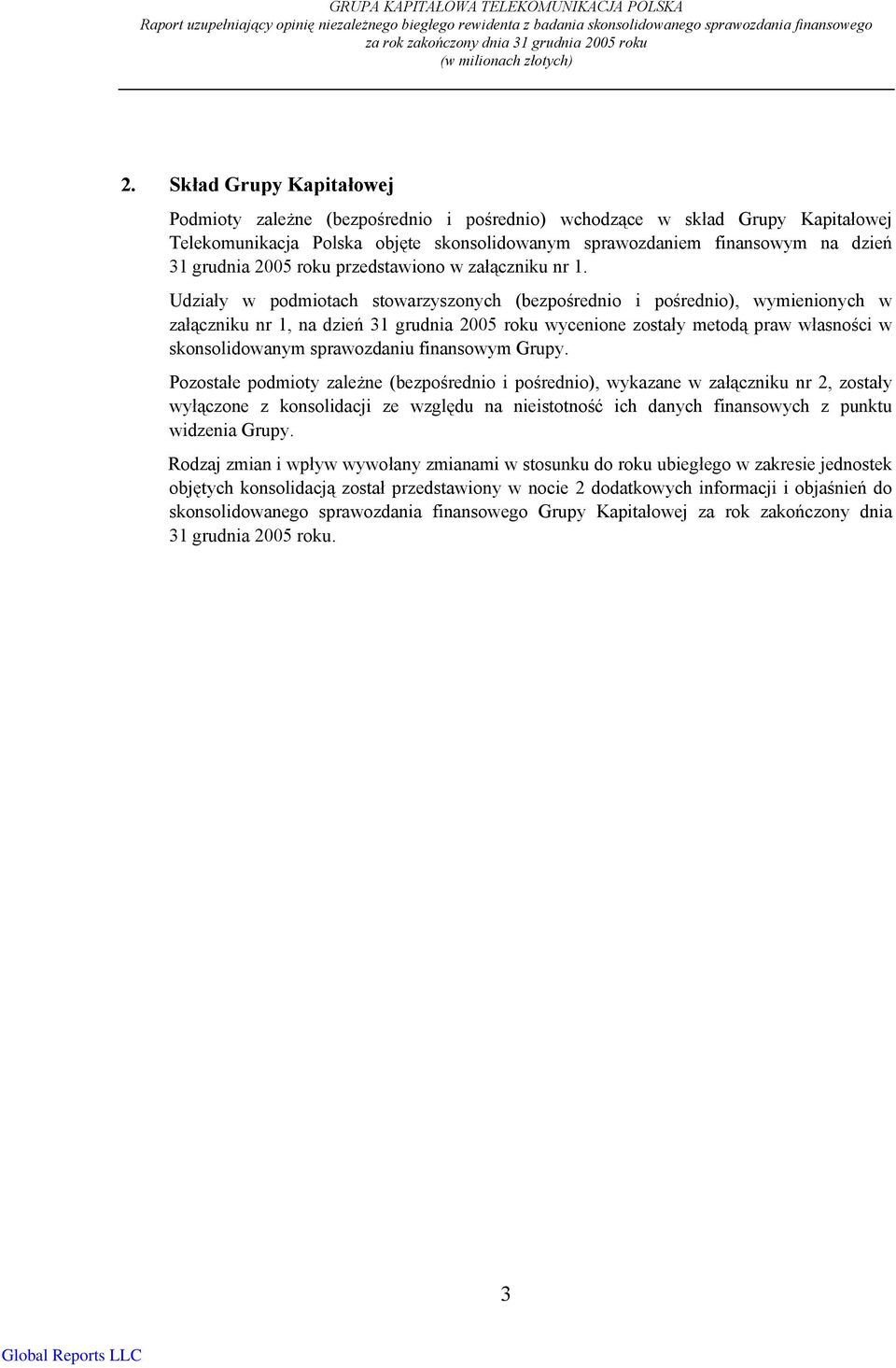 GRUPA KAPITAŁOWA TELEKOMUNIKACJA POLSKA
Raport uzupełniający opinię niezależnego biegłego rewidenta z badania skonsolidowanego sprawozdania finansowego za rok zakończony dnia 31 grudnia 2005 roku
(w milionach złotych)

2. Skład Grupy Kapitałowej

Podmioty zależne (bezpośrednio i pośrednio) wchodzące w skład Grupy Kapitałowej Telekomunikacja Polska objęte skonsolidowanym sprawozdaniem finansowym na dzień 31 grudnia 2005 roku przedstawiono w załączniku nr 1.

Udziały w podmiotach stowarzyszonych (bezpośrednio i pośrednio), wymienionych w załączniku nr 1, na dzień 31 grudnia 2005 roku wycenione zostały metodą praw własności w skonsolidowanym sprawozdaniu finansowym Grupy.

Pozostałe podmioty zależne (bezpośrednio i pośrednio), wykazane w załączniku nr 2, zostały wyłączone z konsolidacji ze względu na nieistotność ich danych finansowych z punktu widzenia Grupy.

Rodzaj zmian i wpływ wywołany zmianami w stosunku do roku ubiegłego w zakresie jednostek objętych konsolidacją został przedstawiony w nocie 2 dodatkowych informacji i objaśnień do skonsolidowanego sprawozdania finansowego Grupy Kapitałowej za rok zakończony dnia 31 grudnia 2005 roku.

3

Global Reports LLC